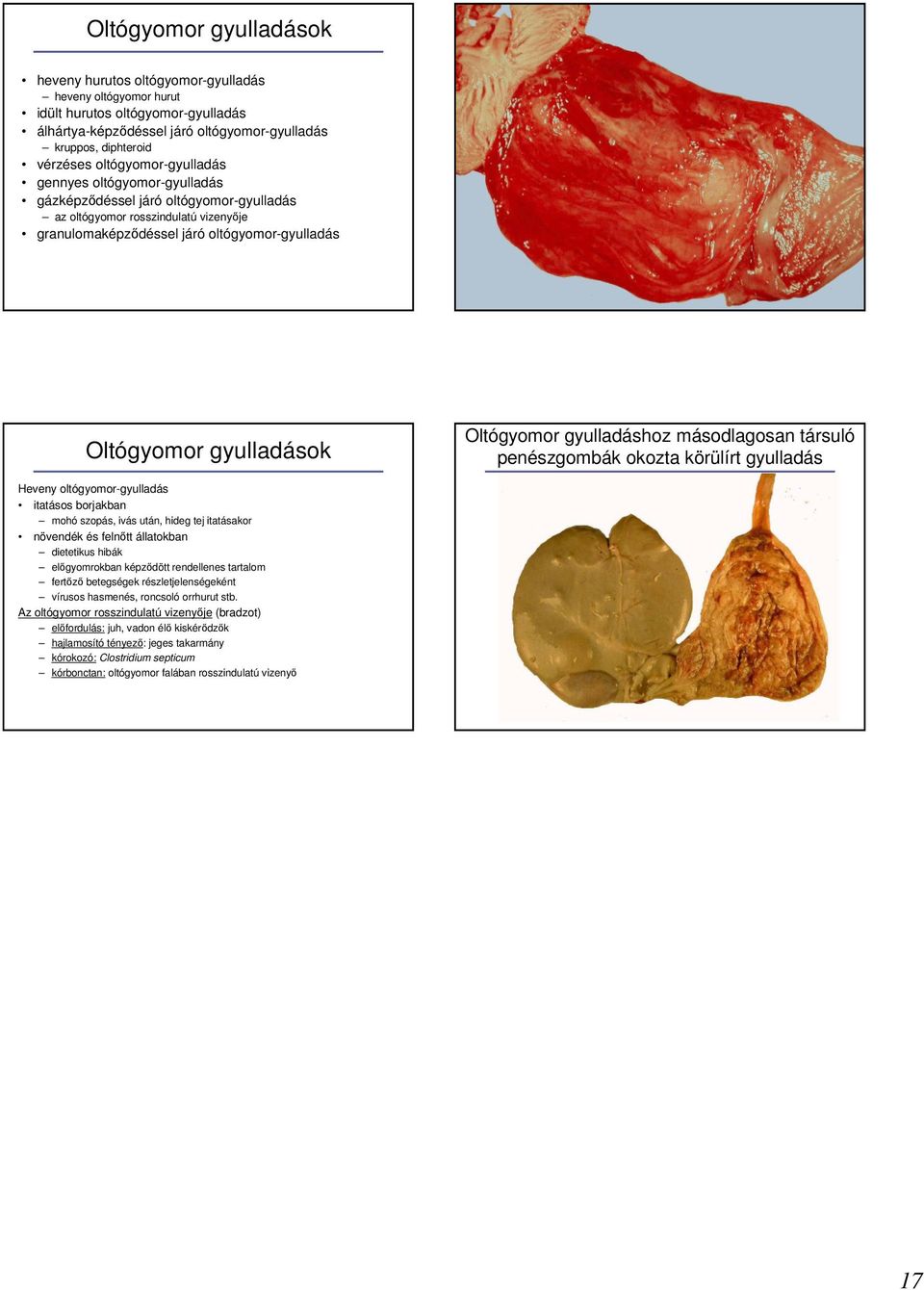 Oltógyomor gyulladások

• heveny hurutos oltógyomor-gyulladás
 – heveny oltógyomor hurut
• idült hurutos oltógyomor-gyulladás
• álhártya-képződéssel járó oltógyomor-gyulladás
 – kruppos, diphteroid
• vérzéses oltógyomor-gyulladás
• gennyes oltógyomor-gyulladás
• gázképződéssel járó oltógyomor-gyulladás
 – az oltógyomor rosszindulatú vizenyője
• granulomaképződéssel járó oltógyomor-gyulladás

Oltógyomor gyulladások

Heveny oltógyomor-gyulladás
• itatásos borjakban
 – mohó szopás, ivás után, hideg tej itatásakor
• növendék és felnőtt állatokban
 – dietetikus hibák
 – előgyomrokban képződött rendellenes tartalom
 – fertőző betegségek részletjelenségeként
 – vírusos hasmenés, roncsoló orrhurut stb.
Az oltógyomor rosszindulatú vizenyője (bradzot)
 – előfordulás: juh, vadon élő kiskérődzők
 – hajlamosító tényező: jeges takarmány
 – kórokozó: Clostridium septicum
 – kórbonctan: oltógyomor falában rosszindulatú vizenyő

Oltógyomor gyulladáshoz másodlagosan társuló penészgombák okozta körülírt gyulladás

17